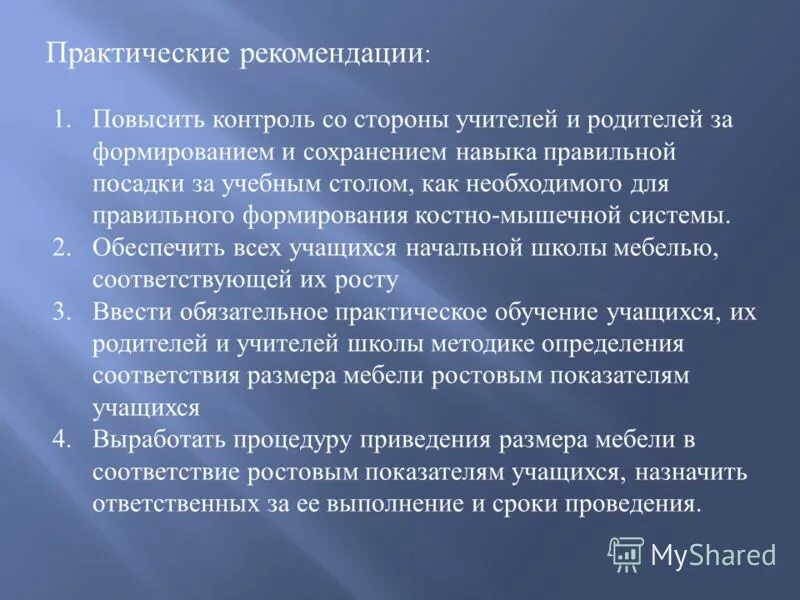 Практические рекомендации:

1. Повысить контроль со стороны учителей и родителей за формированием и сохранением навыка правильной посадки за учебным столом, как необходимого для правильного формирования костно-мышечной системы.
2. Обеспечить всех учащихся начальной школы мебелью, соответствующей их росту
3. Ввести обязательное практическое обучение учащихся, их родителей и учителей школы методике определения соответствия размера мебели ростовым показателям учащихся
4. Выработать процедуру приведения размера мебели в соответствие ростовым показателям учащихся, назначить ответственных за ее выполнение и сроки проведения.

MyShared